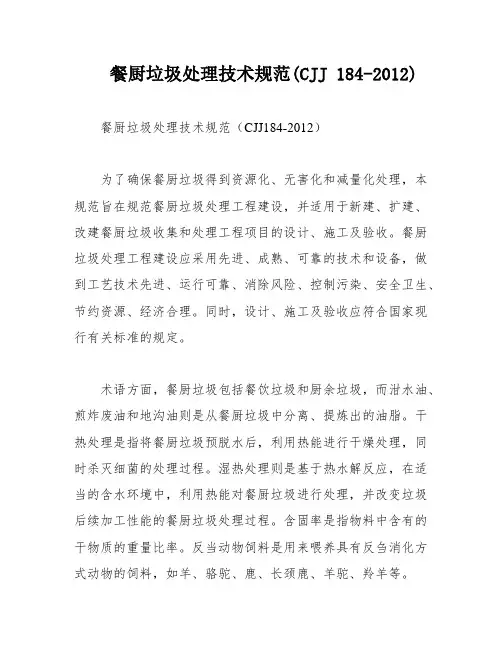 餐厨垃圾处理技术规范(CJJ 184-2012)

餐厨垃圾处理技术规范（CJJ184-2012）

为了确保餐厨垃圾得到资源化、无害化和减量化处理，本规范旨在规范餐厨垃圾处理工程建设，并适用于新建、扩建、改建餐厨垃圾收集和处理工程项目的设计、施工及验收。餐厨垃圾处理工程建设应采用先进、成熟、可靠的技术和设备，做到工艺技术先进、运行可靠、消除风险、控制污染、安全卫生、节约资源、经济合理。同时，设计、施工及验收应符合国家现行有关标准的规定。

术语方面，餐厨垃圾包括餐饮垃圾和厨余垃圾，而泔水油、煎炸废油和地沟油则是从餐厨垃圾中分离、提炼出的油脂。干热处理是指将餐厨垃圾预脱水后，利用热能进行干燥处理，同时杀灭细菌的处理过程。湿热处理则是基于热水解反应，在适当的含水环境中，利用热能对餐厨垃圾进行处理，并改变垃圾后续加工性能的餐厨垃圾处理过程。含固率是指物料中含有的干物质的重量比率。反刍动物饲料是用来喂养具有反刍消化方式动物的饲料，如羊、骆驼、鹿、长颈鹿、羊驼、羚羊等。